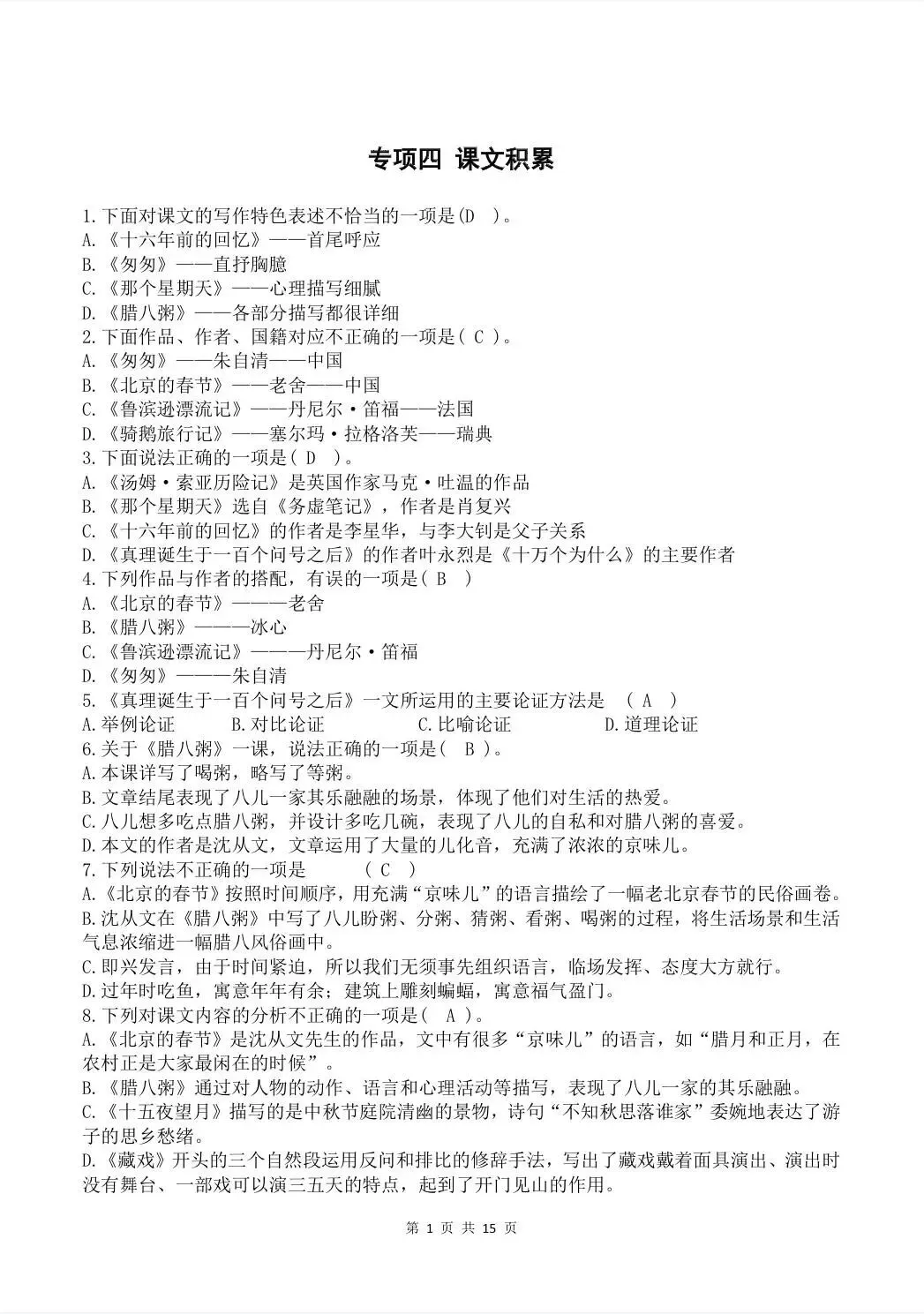 专项四 课文积累

1.下面对课文的写作特色表述不恰当的一项是(D )。
A.《十六年前的回忆》——首尾呼应
B.《匆匆》——直抒胸臆
C.《那个星期天》——心理描写细腻
D.《腊八粥》——各部分描写都很详细
2.下面作品、作者、国籍对应不正确的一项是( C )。
A.《匆匆》——朱自清——中国
B.《北京的春节》——老舍——中国
C.《鲁滨逊漂流记》——丹尼尔·笛福——法国
D.《骑鹅旅行记》——塞尔玛·拉格洛芙——瑞典
3.下面说法正确的一项是( D )。
A.《汤姆·索亚历险记》是英国作家马克·吐温的作品
B.《那个星期天》选自《务虚笔记》，作者是肖复兴
C.《十六年前的回忆》的作者是李星华，与李大钊是父子关系
D.《真理诞生于一百个问号之后》的作者叶永烈是《十万个为什么》的主要作者
4.下列作品与作者的搭配，有误的一项是( B )
A.《北京的春节》———老舍
B.《腊八粥》———冰心
C.《鲁滨逊漂流记》———丹尼尔·笛福
D.《匆匆》———朱自清
5.《真理诞生于一百个问号之后》一文所运用的主要论证方法是 ( A )
A.举例论证 B.对比论证 C.比喻论证 D.道理论证
6.关于《腊八粥》一课，说法正确的一项是( B )。
A.本课详写了喝粥，略写了等粥。
B.文章结尾表现了八儿一家其乐融融的场景，体现了他们对生活的热爱。
C.八儿想多吃点腊八粥，并设计多吃几碗，表现了八儿的自私和对腊八粥的喜爱。
D.本文的作者是沈从文，文章运用了大量的儿化音，充满了浓浓的京味儿。
7.下列说法不正确的一项是 ( C )
A.《北京的春节》按照时间顺序，用充满“京味儿”的语言描绘了一幅老北京春节的民俗画卷。
B.沈从文在《腊八粥》中写了八儿盼粥、分粥、猜粥、看粥、喝粥的过程，将生活场景和生活气息浓缩进一幅腊八风俗画中。
C.即兴发言，由于时间紧迫，所以我们无须事先组织语言，临场发挥、态度大方就行。
D.过年时吃鱼，寓意年年有余；建筑上雕刻蝙蝠，寓意福气盈门。
8.下列对课文内容的分析不正确的一项是( A )。
A.《北京的春节》是沈从文先生的作品，文中有很多“京味儿”的语言，如“腊月和正月，在农村正是大家最闲在的时候”。
B.《腊八粥》通过对人物的动作、语言和心理活动等描写，表现了八儿一家的其乐融融。
C.《十五夜望月》描写的是中秋节庭院清幽的景物，诗句“不知秋思落谁家”委婉地表达了游子的思乡愁绪。
D.《藏戏》开头的三个自然段运用反问和排比的修辞手法，写出了藏戏戴着面具演出、演出时没有舞台、一部戏可以演三五天的特点，起到了开门见山的作用。

第 1 页 共 15 页